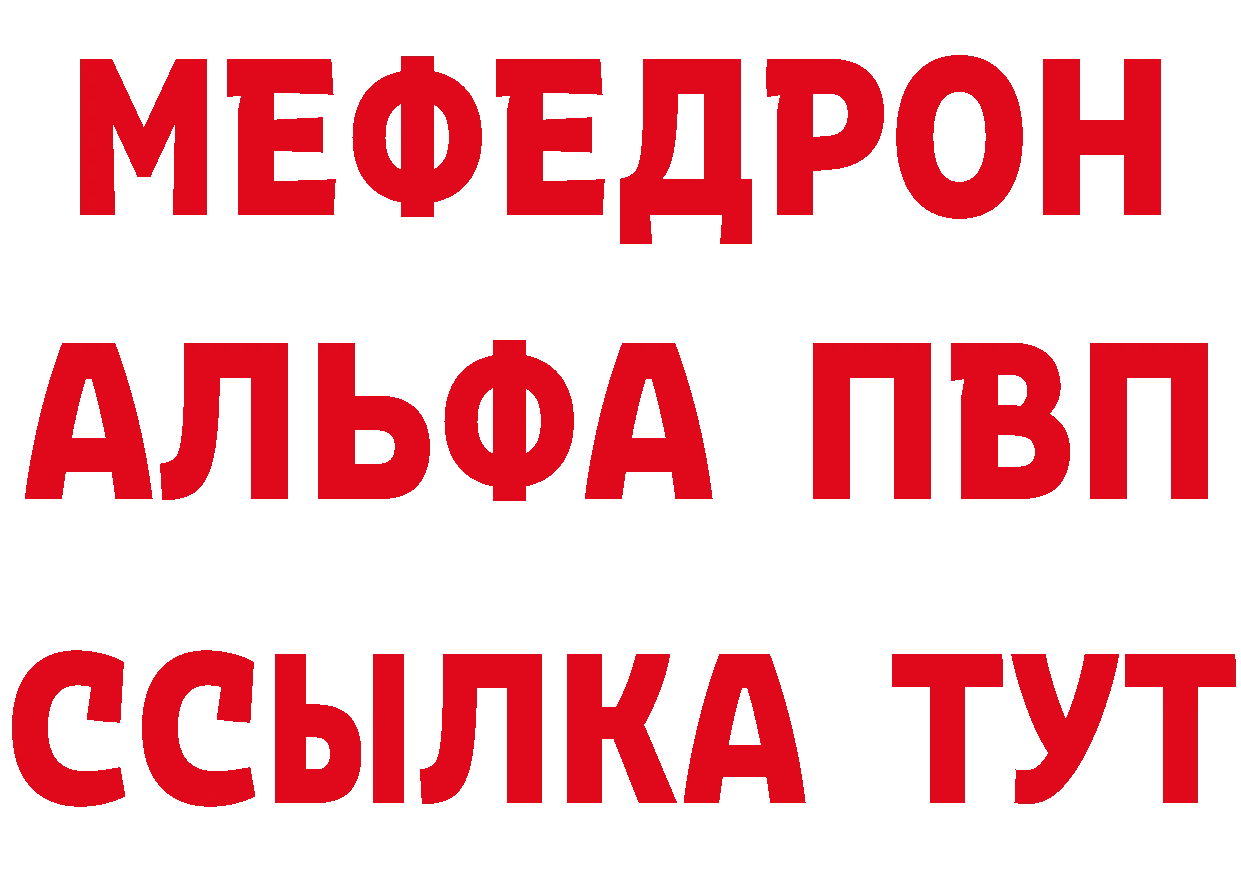 МЕФЕДРОН
АЛЬФА ПВП
ССЫЛКА ТУТ